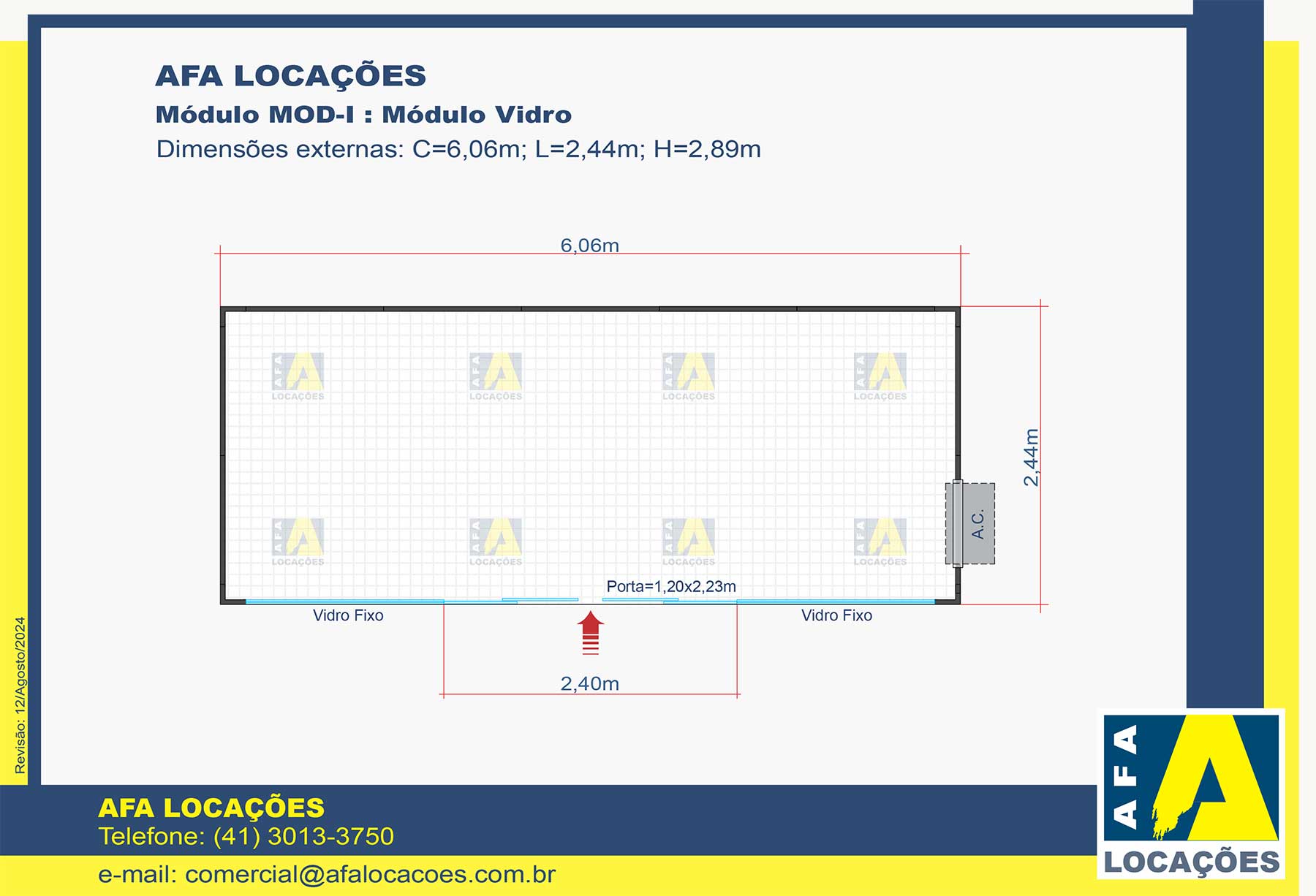 AFA LOCAÇÕES
Módulo MOD-I : Módulo Vidro
Dimensões externas: C=6,06m; L=2,44m; H=2,89m

6,06m

AFA LOCAÇÕES AFA LOCAÇÕES AFA LOCAÇÕES AFA LOCAÇÕES

AFA LOCAÇÕES AFA LOCAÇÕES AFA LOCAÇÕES AFA LOCAÇÕES

2,44m

A.C.

Porta=1,20x2,23m

Vidro Fixo

Vidro Fixo

2,40m

Revisão: 12/Agosto/2024

AFA LOCAÇÕES
Telefone: (41) 3013-3750
e-mail: comercial@afalocacoes.com.br

AFA LOCAÇÕES